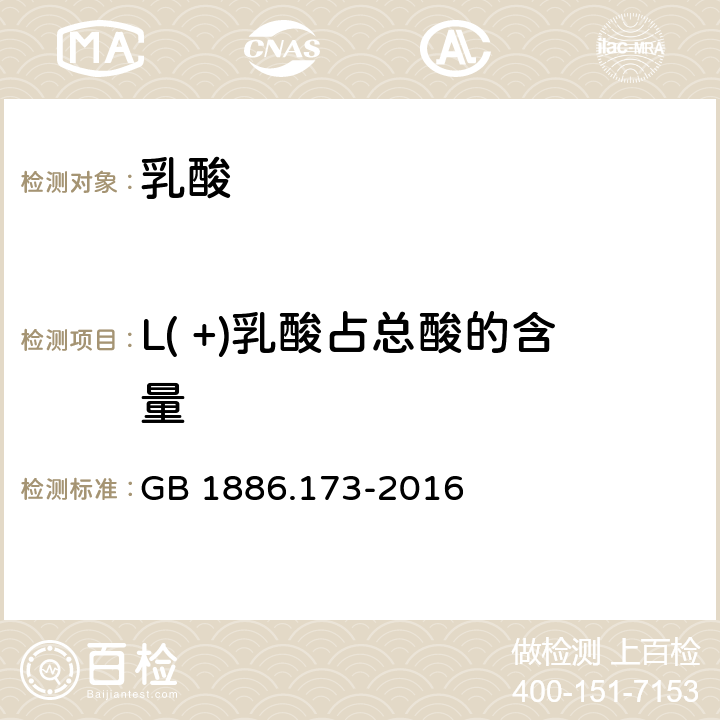 MA CNAS AC ilac-MRA

检测对象：乳酸

检测项目：L( +)乳酸占总酸的含量

检测标准：GB 1886.173-2016

百检
Baijiantest.com

做检测 上百检
400-151-7153